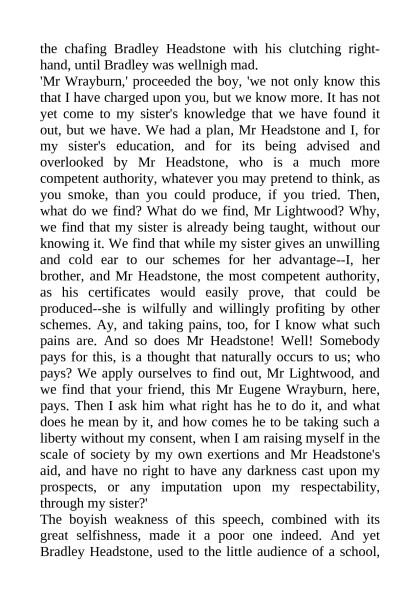 the chafing Bradley Headstone with his clutching right-hand, until Bradley was wellnigh mad.
'Mr Wrayburn,' proceeded the boy, 'we not only know this that I have charged upon you, but we know more. It has not yet come to my sister's knowledge that we have found it out, but we have. We had a plan, Mr Headstone and I, for my sister's education, and for its being advised and overlooked by Mr Headstone, who is a much more competent authority, whatever you may pretend to think, as you smoke, than you could produce, if you tried. Then, what do we find? What do we find, Mr Lightwood? Why, we find that my sister is already being taught, without our knowing it. We find that while my sister gives an unwilling and cold ear to our schemes for her advantage--I, her brother, and Mr Headstone, the most competent authority, as his certificates would easily prove, that could be produced--she is wilfully and willingly profiting by other schemes. Ay, and taking pains, too, for I know what such pains are. And so does Mr Headstone! Well! Somebody pays for this, is a thought that naturally occurs to us; who pays? We apply ourselves to find out, Mr Lightwood, and we find that your friend, this Mr Eugene Wrayburn, here, pays. Then I ask him what right has he to do it, and what does he mean by it, and how comes he to be taking such a liberty without my consent, when I am raising myself in the scale of society by my own exertions and Mr Headstone's aid, and have no right to have any darkness cast upon my prospects, or any imputation upon my respectability, through my sister?'
The boyish weakness of this speech, combined with its great selfishness, made it a poor one indeed. And yet Bradley Headstone, used to the little audience of a school,